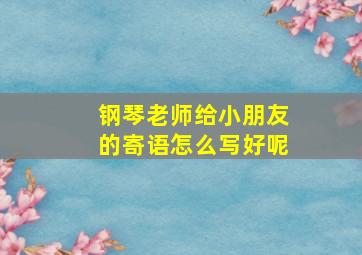 钢琴老师给小朋友的寄语怎么写好呢